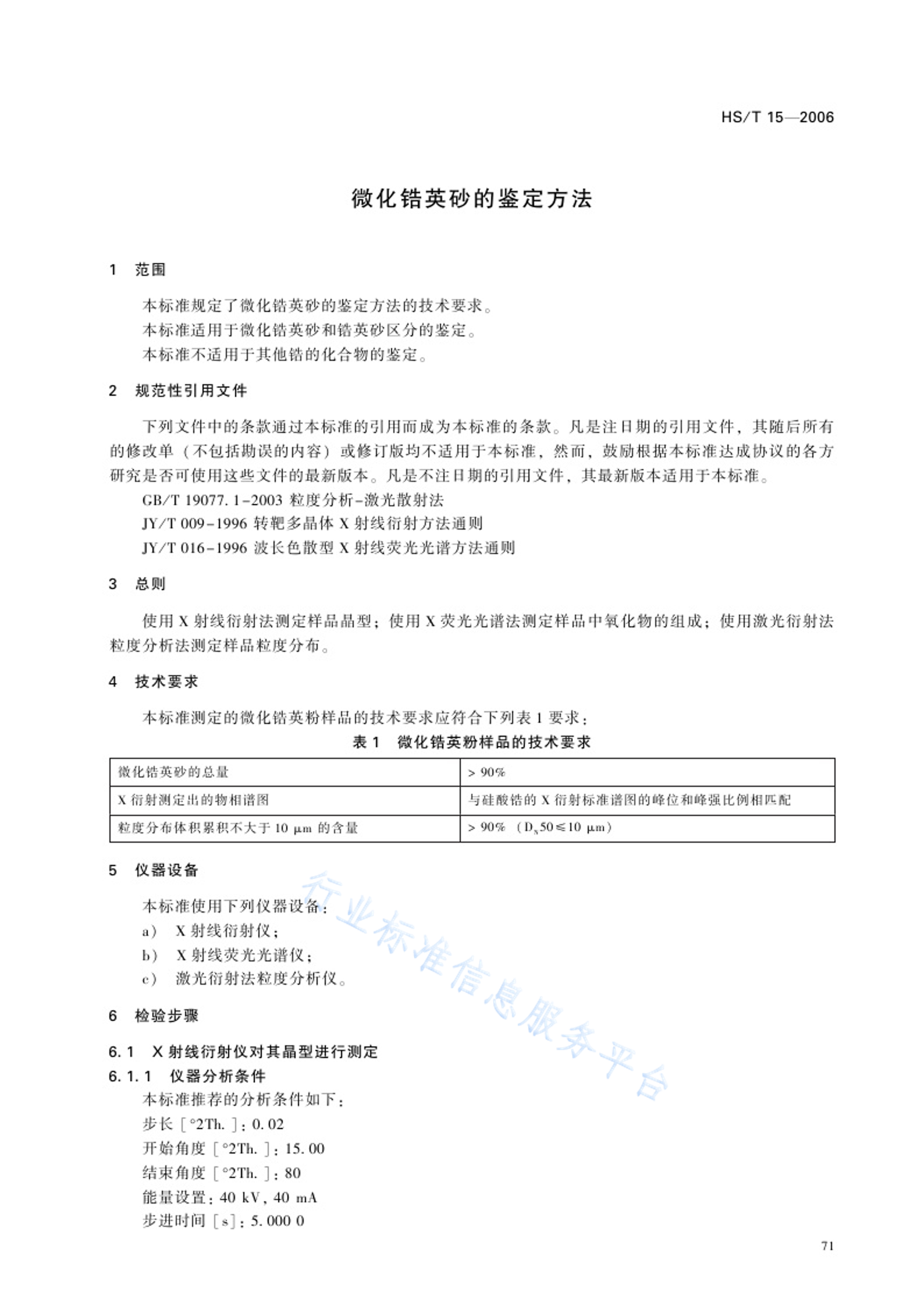 HS/T 15—2006

微化锆英砂的鉴定方法

1 范围

本标准规定了微化锆英砂的鉴定方法的技术要求。
本标准适用于微化锆英砂和锆英砂区分的鉴定。
本标准不适用于其他锆的化合物的鉴定。

2 规范性引用文件

下列文件中的条款通过本标准的引用而成为本标准的条款。凡是注日期的引用文件，其随后所有的修改单（不包括勘误的内容）或修订版均不适用于本标准，然而，鼓励根据本标准达成协议的各方研究是否可使用这些文件的最新版本。凡是不注日期的引用文件，其最新版本适用于本标准。
GB/T 19077.1-2003 粒度分析-激光散射法
JY/T 009-1996 转靶多晶体 X 射线衍射方法通则
JY/T 016-1996 波长色散型 X 射线荧光光谱方法通则

3 总则

使用 X 射线衍射法测定样品晶型；使用 X 荧光光谱法测定样品中氧化物的组成；使用激光衍射法粒度分析法测定样品粒度分布。

4 技术要求

本标准测定的微化锆英粉样品的技术要求应符合下列表 1 要求：

表 1 微化锆英粉样品的技术要求

| 微化锆英砂的总量 | > 90% |
|---|---|
| X 衍射测定出的物相谱图 | 与硅酸锆的 X 衍射标准谱图的峰位和峰强比例相匹配 |
| 粒度分布体积累积不大于 10 μm 的含量 | > 90% （$D_x50 \leq 10$ μm） |

5 仪器设备

本标准使用下列仪器设备：
a） X 射线衍射仪；
b） X 射线荧光光谱仪；
c） 激光衍射法粒度分析仪。

6 检验步骤

6.1 X 射线衍射仪对其晶型进行测定
6.1.1 仪器分析条件
本标准推荐的分析条件如下：
步长［°2Th.］：0.02
开始角度［°2Th.］：15.00
结束角度［°2Th.］：80
能量设置：40 kV，40 mA
步进时间［s］：5.000 0

行业标准信息服务平台

71